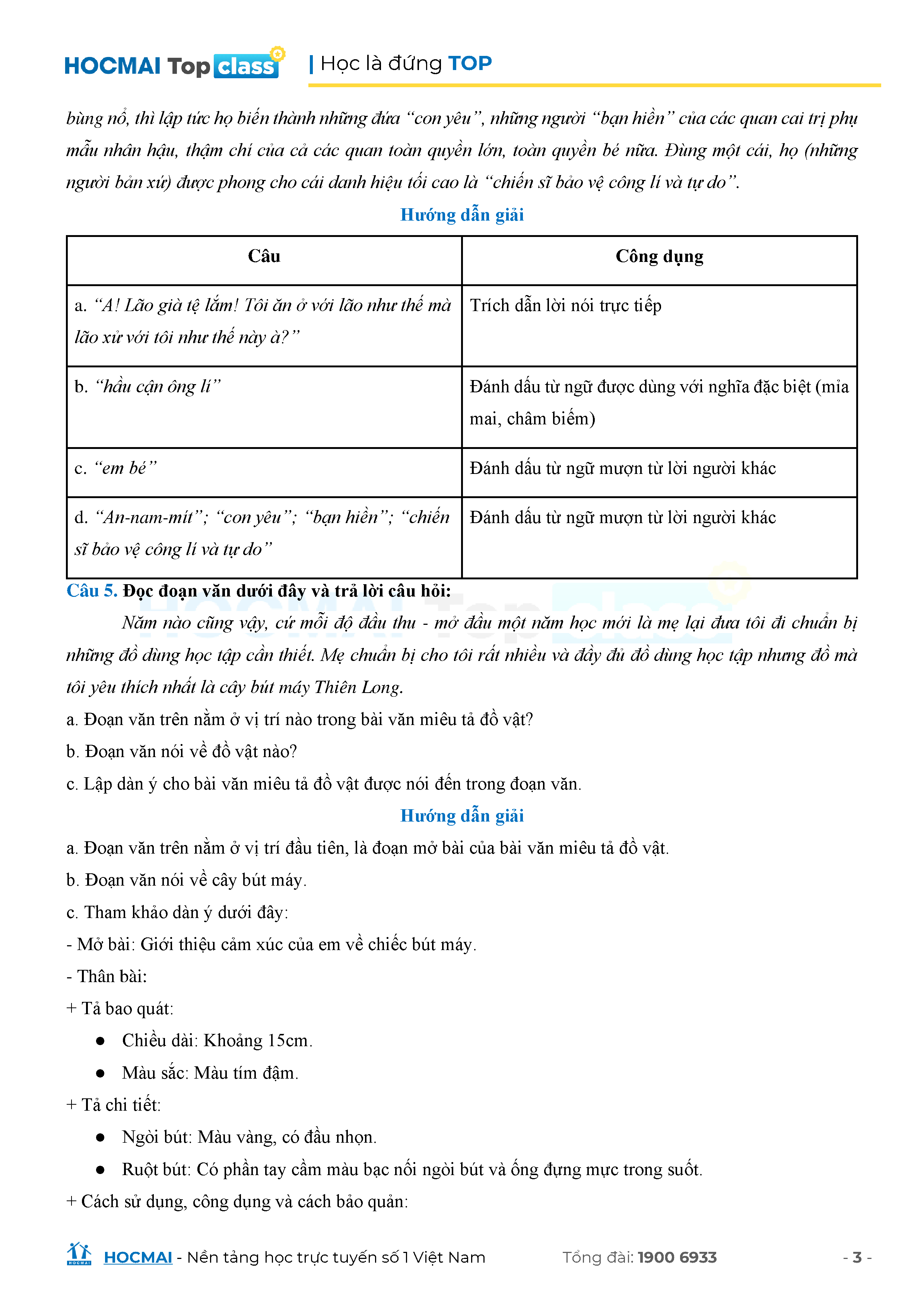 HOCMAI Top class | Học là đứng TOP

bùng nổ, thì lập tức họ biến thành những đứa “con yêu”, những người “bạn hiền” của các quan cai trị phụ mẫu nhân hậu, thậm chí của cả các quan toàn quyền lớn, toàn quyền bé nữa. Đùng một cái, họ (những người bản xứ) được phong cho cái danh hiệu tối cao là “chiến sĩ bảo vệ công lí và tự do”.

Hướng dẫn giải

| Câu | Công dụng |
|---|---|
| a. “A! Lão già tệ lắm! Tôi ăn ở với lão như thế mà lão xử với tôi như thế này à?” | Trích dẫn lời nói trực tiếp |
| b. “hầu cận ông lí” | Đánh dấu từ ngữ được dùng với nghĩa đặc biệt (mỉa mai, châm biếm) |
| c. “em bé” | Đánh dấu từ ngữ mượn từ lời người khác |
| d. “An-nam-mít”; “con yêu”; “bạn hiền”; “chiến sĩ bảo vệ công lí và tự do” | Đánh dấu từ ngữ mượn từ lời người khác |

Câu 5. Đọc đoạn văn dưới đây và trả lời câu hỏi:

Năm nào cũng vậy, cứ mỗi độ đầu thu - mở đầu một năm học mới là mẹ lại đưa tôi đi chuẩn bị những đồ dùng học tập cần thiết. Mẹ chuẩn bị cho tôi rất nhiều và đầy đủ đồ dùng học tập nhưng đồ mà tôi yêu thích nhất là cây bút máy Thiên Long.

a. Đoạn văn trên nằm ở vị trí nào trong bài văn miêu tả đồ vật?

b. Đoạn văn nói về đồ vật nào?

c. Lập dàn ý cho bài văn miêu tả đồ vật được nói đến trong đoạn văn.

Hướng dẫn giải

a. Đoạn văn trên nằm ở vị trí đầu tiên, là đoạn mở bài của bài văn miêu tả đồ vật.

b. Đoạn văn nói về cây bút máy.

c. Tham khảo dàn ý dưới đây:

- Mở bài: Giới thiệu cảm xúc của em về chiếc bút máy.

- Thân bài:

+ Tả bao quát:

● Chiều dài: Khoảng 15cm.

● Màu sắc: Màu tím đậm.

+ Tả chi tiết:

● Ngòi bút: Màu vàng, có đầu nhọn.

● Ruột bút: Có phần tay cầm màu bạc nối ngòi bút và ống đựng mực trong suốt.

+ Cách sử dụng, công dụng và cách bảo quản:

HOCMAI - Nền tảng học trực tuyến số 1 Việt Nam Tổng đài: 1900 6933 - 3 -